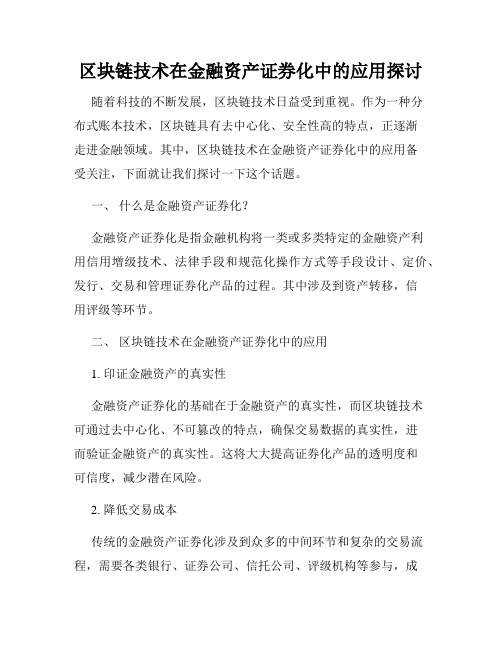 区块链技术在金融资产证券化中的应用探讨

随着科技的不断发展，区块链技术日益受到重视。作为一种分布式账本技术，区块链具有去中心化、安全性高的特点，正逐渐走进金融领域。其中，区块链技术在金融资产证券化中的应用备受关注，下面就让我们探讨一下这个话题。

一、 什么是金融资产证券化？

金融资产证券化是指金融机构将一类或多类特定的金融资产利用信用增级技术、法律手段和规范化操作方式等手段设计、定价、发行、交易和管理证券化产品的过程。其中涉及到资产转移，信用评级等环节。

二、 区块链技术在金融资产证券化中的应用

1. 印证金融资产的真实性

金融资产证券化的基础在于金融资产的真实性，而区块链技术可通过去中心化、不可篡改的特点，确保交易数据的真实性，进而验证金融资产的真实性。这将大大提高证券化产品的透明度和可信度，减少潜在风险。

2. 降低交易成本

传统的金融资产证券化涉及到众多的中间环节和复杂的交易流程，需要各类银行、证券公司、信托公司、评级机构等参与，成